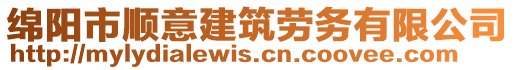 绵阳市顺意建筑劳务有限公司
http://mylydialewis.cn.coovee.com